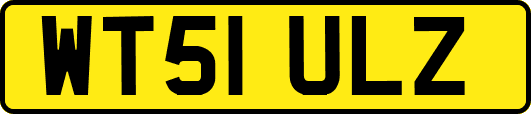 WT51 ULZ